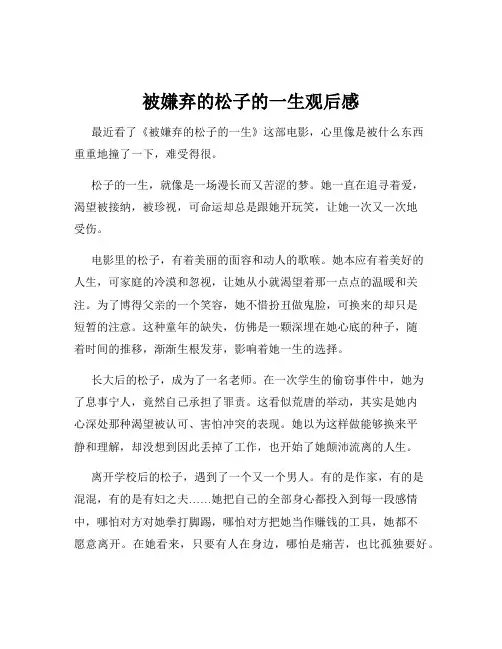 被嫌弃的松子的一生观后感

最近看了《被嫌弃的松子的一生》这部电影，心里像是被什么东西重重地撞了一下，难受得很。

松子的一生，就像是一场漫长而又苦涩的梦。她一直在追寻着爱，渴望被接纳，被珍视，可命运却总是跟她开玩笑，让她一次又一次地受伤。

电影里的松子，有着美丽的面容和动人的歌喉。她本应有着美好的人生，可家庭的冷漠和忽视，让她从小就渴望着那一点点的温暖和关注。为了博得父亲的一个笑容，她不惜扮丑做鬼脸，可换来的却只是短暂的注意。这种童年的缺失，仿佛是一颗深埋在她心底的种子，随着时间的推移，渐渐生根发芽，影响着她一生的选择。

长大后的松子，成为了一名老师。在一次学生的偷窃事件中，她为了息事宁人，竟然自己承担了罪责。这看似荒唐的举动，其实是她内心深处那种渴望被认可、害怕冲突的表现。她以为这样做能够换来平静和理解，却没想到因此丢掉了工作，也开始了她颠沛流离的人生。

离开学校后的松子，遇到了一个又一个男人。有的是作家，有的是混混，有的是有妇之夫……她把自己的全部身心都投入到每一段感情中，哪怕对方对她拳打脚踢，哪怕对方把她当作赚钱的工具，她都不愿意离开。在她看来，只要有人在身边，哪怕是痛苦，也比孤独要好。